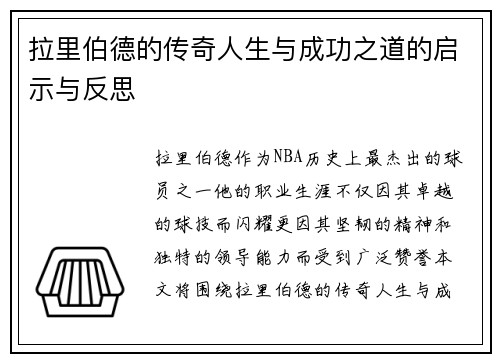 拉里伯德的传奇人生与成功之道的启示与反思

拉里伯德作为NBA历史上最杰出的球员之一他的职业生涯不仅因其卓越的球技而闪耀更因其坚韧的精神和独特的领导能力而受到广泛赞誉本文将围绕拉里伯德的传奇人生与成